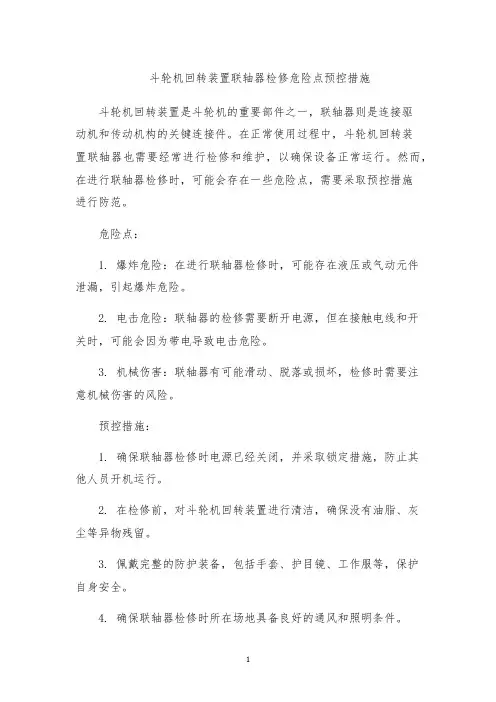 斗轮机回转装置联轴器检修危险点预控措施

斗轮机回转装置是斗轮机的重要部件之一，联轴器则是连接驱动机和传动机构的关键连接件。在正常使用过程中，斗轮机回转装置联轴器也需要经常进行检修和维护，以确保设备正常运行。然而，在进行联轴器检修时，可能会存在一些危险点，需要采取预控措施进行防范。

危险点：

1. 爆炸危险：在进行联轴器检修时，可能存在液压或气动元件泄漏，引起爆炸危险。

2. 电击危险：联轴器的检修需要断开电源，但在接触电线和开关时，可能会因为带电导致电击危险。

3. 机械伤害：联轴器有可能滑动、脱落或损坏，检修时需要注意机械伤害的风险。

预控措施：

1. 确保联轴器检修时电源已经关闭，并采取锁定措施，防止其他人员开机运行。

2. 在检修前，对斗轮机回转装置进行清洁，确保没有油脂、灰尘等异物残留。

3. 佩戴完整的防护装备，包括手套、护目镜、工作服等，保护自身安全。

4. 确保联轴器检修时所在场地具备良好的通风和照明条件。

1